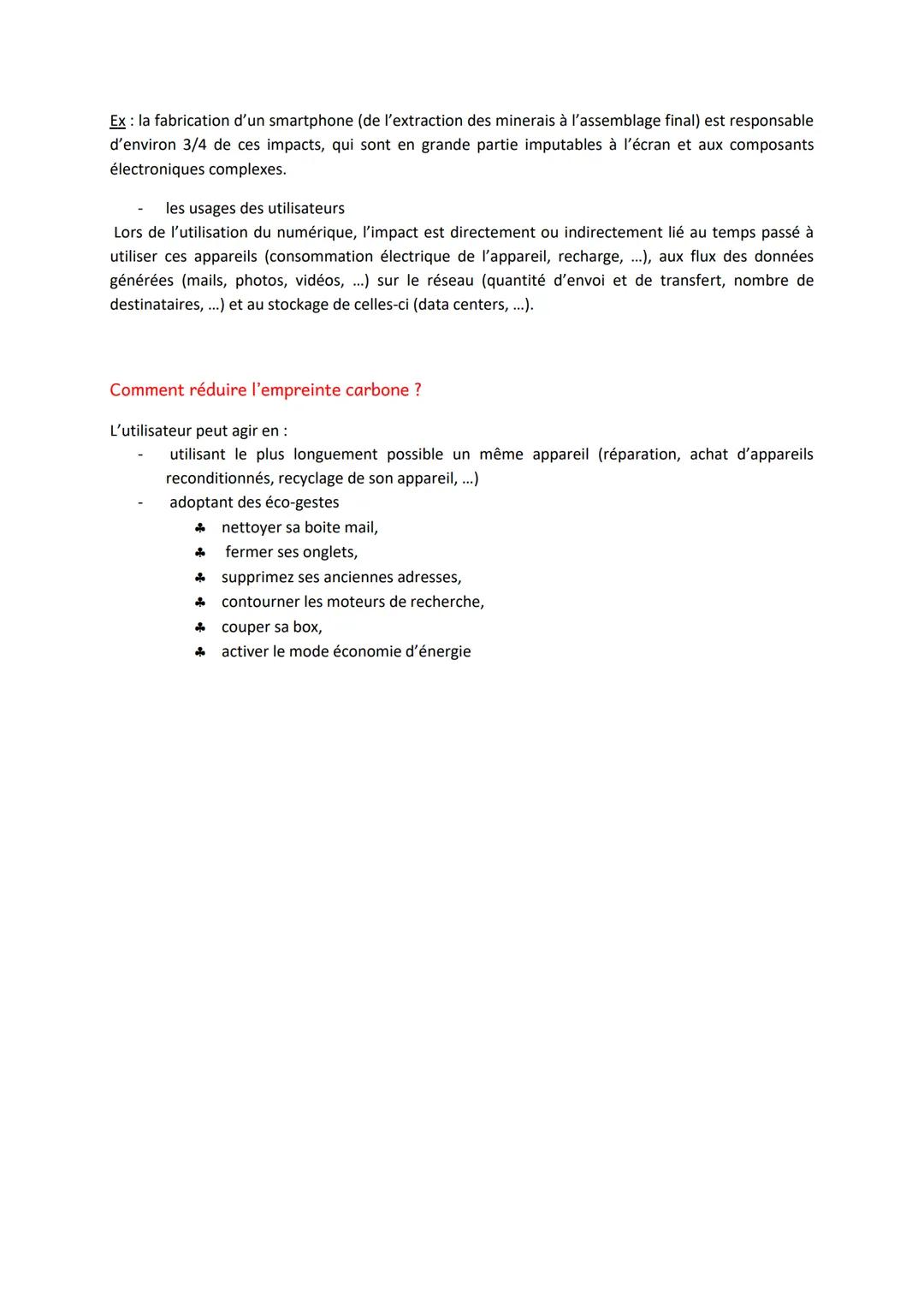 Ex : la fabrication d'un smartphone (de l'extraction des minerais à l'assemblage final) est responsable d'environ 3/4 de ces impacts, qui sont en grande partie imputables à l'écran et aux composants électroniques complexes.

- les usages des utilisateurs

Lors de l'utilisation du numérique, l'impact est directement ou indirectement lié au temps passé à utiliser ces appareils (consommation électrique de l'appareil, recharge, ...), aux flux des données générées (mails, photos, vidéos, ...) sur le réseau (quantité d'envoi et de transfert, nombre de destinataires, ...) et au stockage de celles-ci (data centers, ...).

Comment réduire l'empreinte carbone ?

L'utilisateur peut agir en :
- utilisant le plus longuement possible un même appareil (réparation, achat d'appareils reconditionnés, recyclage de son appareil, ...)
- adoptant des éco-gestes
♣ nettoyer sa boite mail,
♣ fermer ses onglets,
♣ supprimez ses anciennes adresses,
♣ contourner les moteurs de recherche,
♣ couper sa box,
♣ activer le mode économie d'énergie